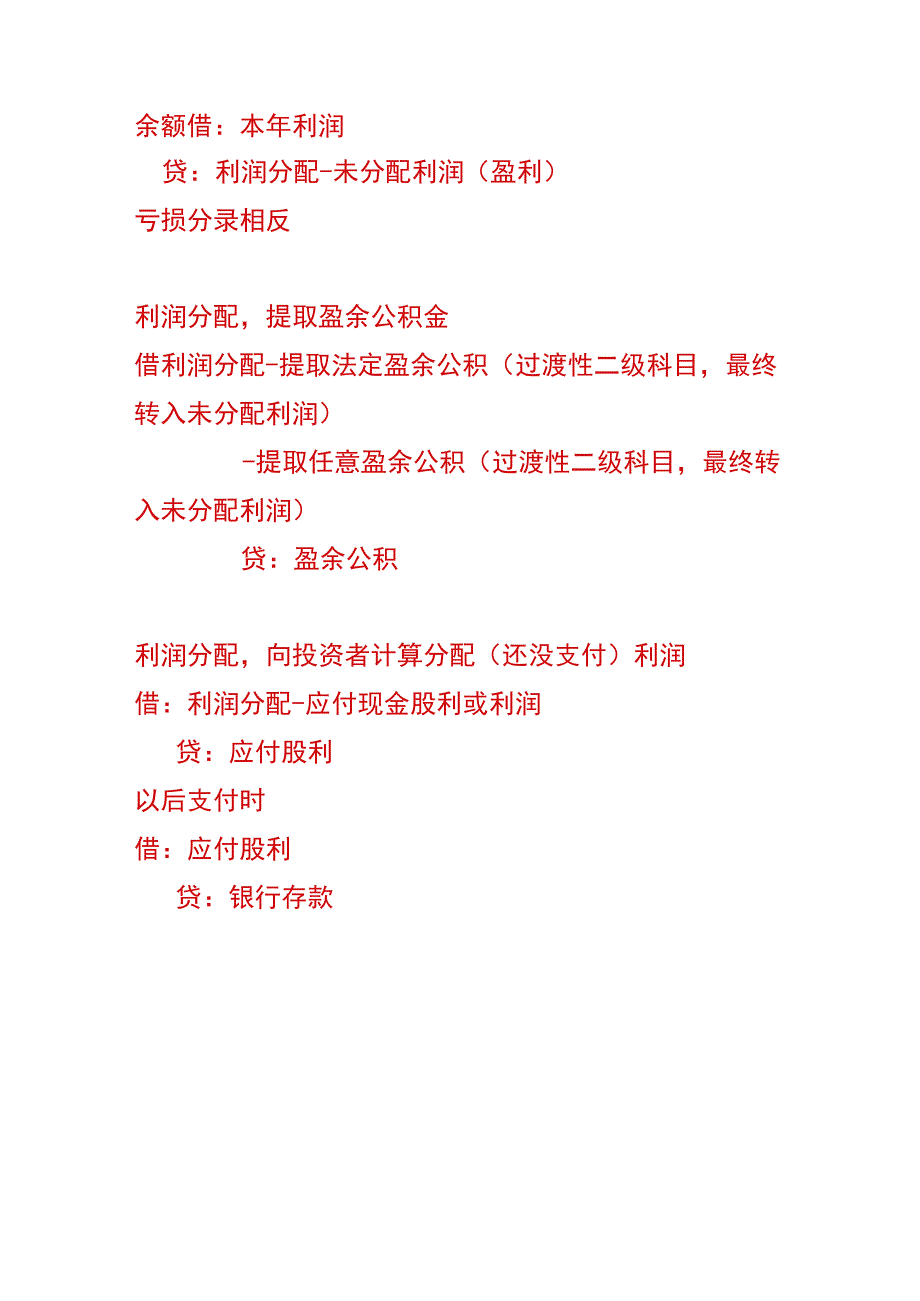 余额借：本年利润
贷：利润分配-未分配利润（盈利）
亏损分录相反

利润分配，提取盈余公积金
借利润分配-提取法定盈余公积（过渡性二级科目，最终转入未分配利润）
-提取任意盈余公积（过渡性二级科目，最终转入未分配利润）
贷：盈余公积

利润分配，向投资者计算分配（还没支付）利润
借：利润分配-应付现金股利或利润
贷：应付股利
以后支付时
借：应付股利
贷：银行存款